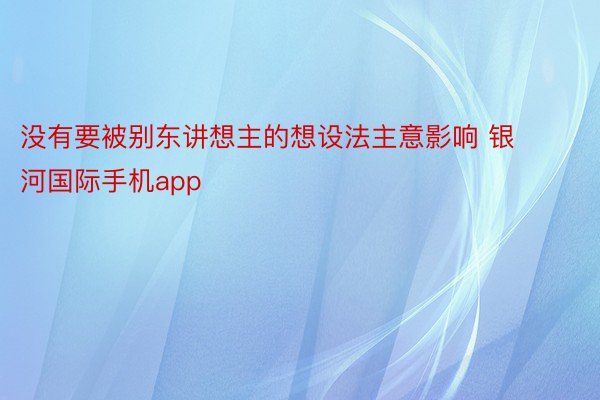 没有要被别东讲想主的想设法主意影响 银河国际手机app